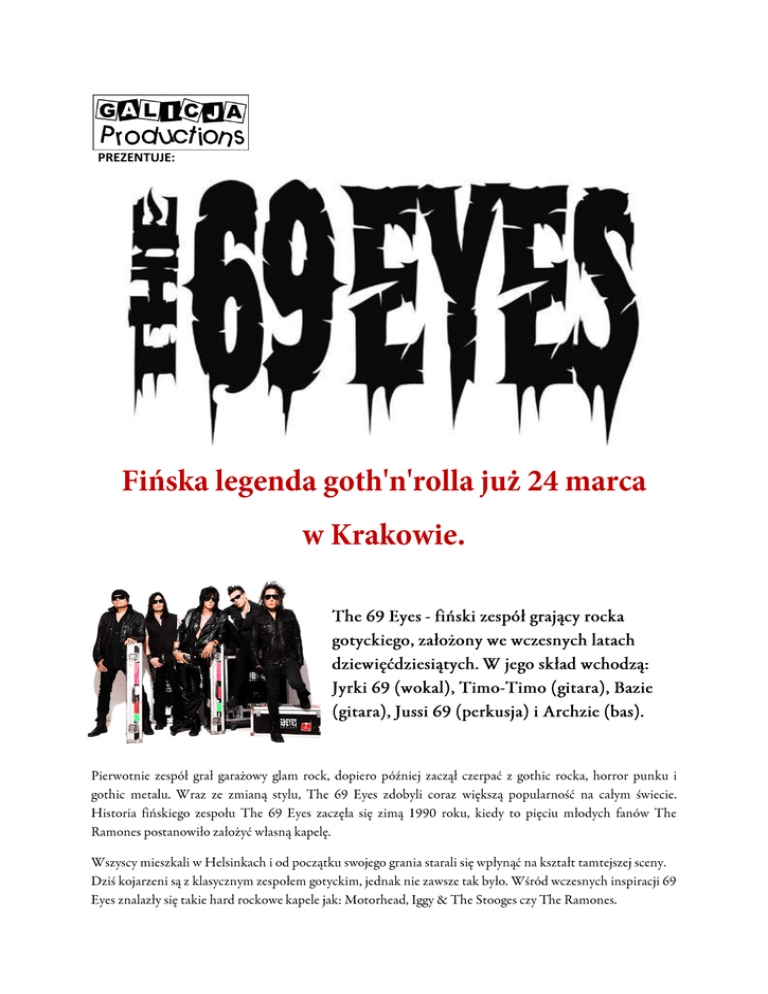 GALICJA Productions
PREZENTUJE:

THE 69 EYES

Fińska legenda goth'n'rolla już 24 marca w Krakowie.

The 69 Eyes - fiński zespół grający rocka gotyckiego, założony we wczesnych latach dziewięćdziesiątych. W jego skład wchodzą: Jyrki 69 (wokal), Timo-Timo (gitara), Bazie (gitara), Jussi 69 (perkusja) i Archzie (bas).

Pierwotnie zespół grał garażowy glam rock, dopiero później zaczął czerpać z gothic rocka, horror punku i gothic metalu. Wraz ze zmianą stylu, The 69 Eyes zdobyli coraz większą popularność na całym świecie. Historia fińskiego zespołu The 69 Eyes zaczęła się zimą 1990 roku, kiedy to pięciu młodych fanów The Ramones postanowiło założyć własną kapelę.

Wszyscy mieszkali w Helsinkach i od początku swojego grania starali się wpłynąć na kształt tamtejszej sceny. Dziś kojarzeni są z klasycznym zespołem gotyckim, jednak nie zawsze tak było. Wśród wczesnych inspiracji 69 Eyes znalazły się takie hard rockowe kapele jak: Motorhead, Iggy & The Stooges czy The Ramones.